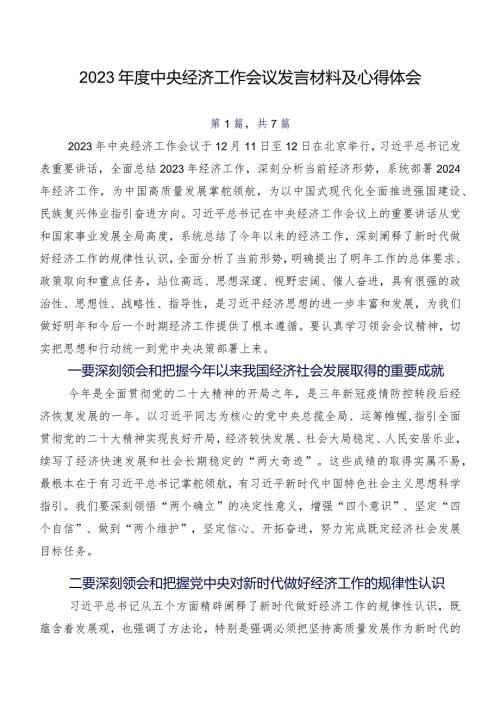 2023年度中央经济工作会议发言材料及心得体会

第1篇，共7篇

2023年中央经济工作会议于12月11日至12日在北京举行，习近平总书记发表重要讲话，全面总结2023年经济工作，深刻分析当前经济形势，系统部署2024年经济工作，为中国高质量发展掌舵领航，为以中国式现代化全面推进强国建设、民族复兴伟业指引奋进方向。习近平总书记在中央经济工作会议上的重要讲话从党和国家事业发展全局高度，系统总结了今年以来的经济工作，深刻阐释了新时代做好经济工作的规律性认识，全面分析了当前形势，明确提出了明年工作的总体要求、政策取向和重点任务，站位高远、思想深邃、视野宏阔、催人奋进，具有很强的政治性、思想性、战略性、指导性，是习近平经济思想的进一步丰富和发展，为我们做好明年和今后一个时期经济工作提供了根本遵循。要认真学习领会会议精神，切实把思想和行动统一到党中央决策部署上来。

一要深刻领会和把握今年以来我国经济社会发展取得的重要成就

今年是全面贯彻党的二十大精神的开局之年，是三年新冠疫情防控转段后经济恢复发展的一年。以习近平同志为核心的党中央总揽全局、运筹帷幄，指引全面贯彻党的二十大精神实现良好开局，经济较快发展、社会大局稳定、人民安居乐业，续写了经济快速发展和社会长期稳定的“两大奇迹”。这些成绩的取得实属不易，最根本在于有习近平总书记掌舵领航，有习近平新时代中国特色社会主义思想科学指引。我们要深刻领悟“两个确立”的决定性意义，增强“四个意识”、坚定“四个自信”、做到“两个维护”，坚定信心、开拓奋进，努力完成既定经济社会发展目标任务。

二要深刻领会和把握党中央对新时代做好经济工作的规律性认识

习近平总书记从五个方面精辟阐释了新时代做好经济工作的规律性认识，既蕴含着发展观，也强调了方法论，特别是强调必须把坚持高质量发展作为新时代的